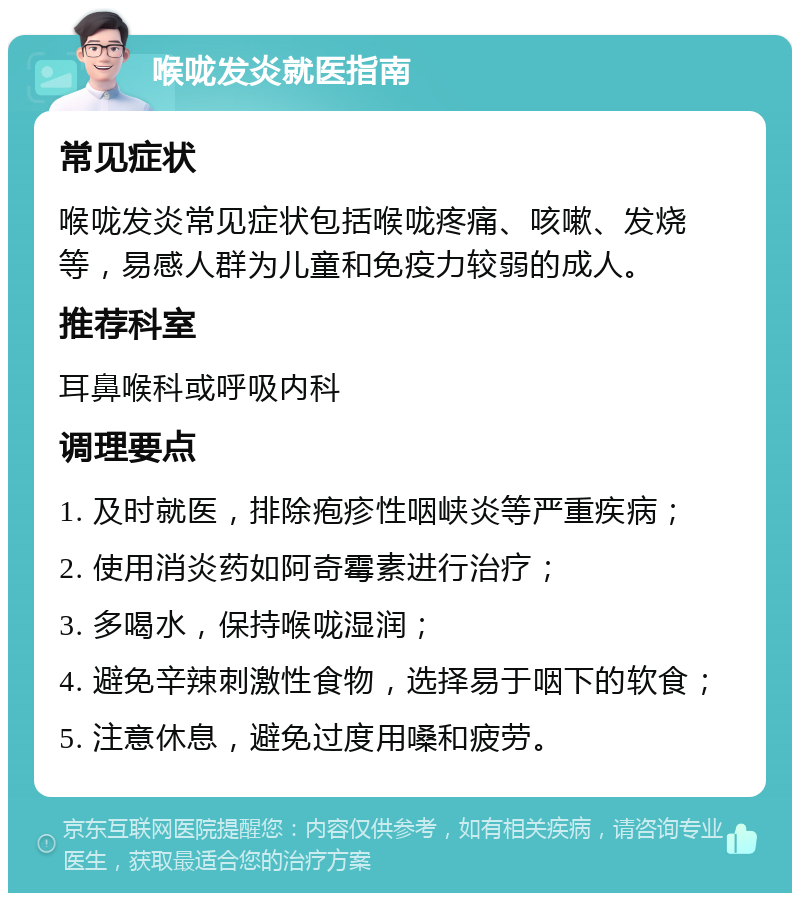 喉咙发炎就医指南

常见症状

喉咙发炎常见症状包括喉咙疼痛、咳嗽、发烧等，易感人群为儿童和免疫力较弱的成人。

推荐科室

耳鼻喉科或呼吸内科

调理要点

1. 及时就医，排除疱疹性咽峡炎等严重疾病；

2. 使用消炎药如阿奇霉素进行治疗；

3. 多喝水，保持喉咙湿润；

4. 避免辛辣刺激性食物，选择易于咽下的软食；

5. 注意休息，避免过度用嗓和疲劳。

京东互联网医院提醒您：内容仅供参考，如有相关疾病，请咨询专业医生，获取最适合您的治疗方案